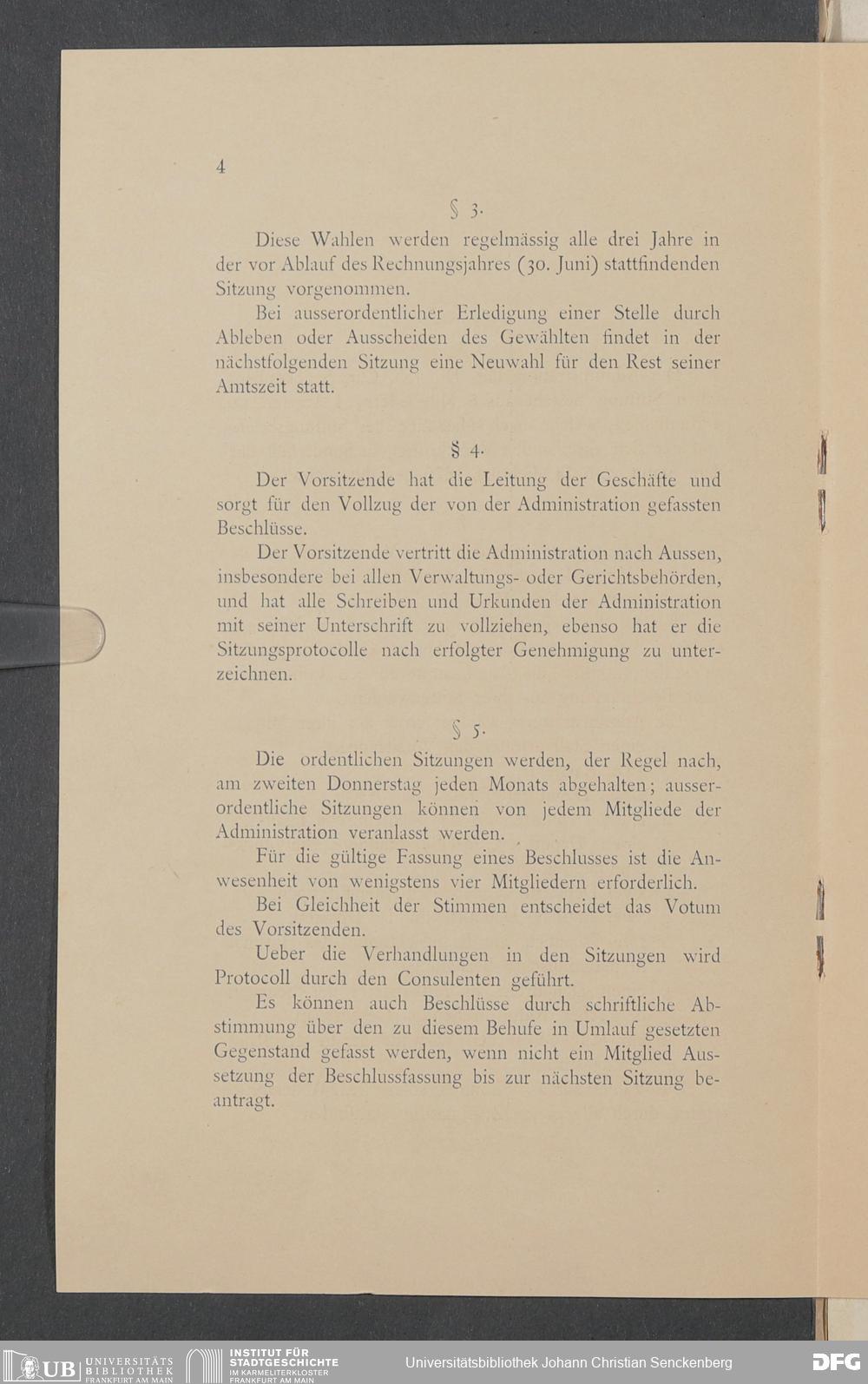 4

§ 3.

Diese Wahlen werden regelmässig alle drei Jahre in der vor Ablauf des Rechnungsjahres (30. Juni) stattfindenden Sitzung vorgenommen.

Bei ausserordentlicher Erledigung einer Stelle durch Ableben oder Ausscheiden des Gewählten findet in der nächstfolgenden Sitzung eine Neuwahl für den Rest seiner Amtszeit statt.

§ 4.

Der Vorsitzende hat die Leitung der Geschäfte und sorgt für den Vollzug der von der Administration gefassten Beschlüsse.

Der Vorsitzende vertritt die Administration nach Aussen, insbesondere bei allen Verwaltungs- oder Gerichtsbehörden, und hat alle Schreiben und Urkunden der Administration mit seiner Unterschrift zu vollziehen, ebenso hat er die Sitzungsprotocolle nach erfolgter Genehmigung zu unterzeichnen.

§ 5.

Die ordentlichen Sitzungen werden, der Regel nach, am zweiten Donnerstag jeden Monats abgehalten; ausserordentliche Sitzungen können von jedem Mitgliede der Administration veranlasst werden.

Für die gültige Fassung eines Beschlusses ist die Anwesenheit von wenigstens vier Mitgliedern erforderlich.

Bei Gleichheit der Stimmen entscheidet das Votum des Vorsitzenden.

Ueber die Verhandlungen in den Sitzungen wird Protocoll durch den Consulenten geführt.

Es können auch Beschlüsse durch schriftliche Abstimmung über den zu diesem Behufe in Umlauf gesetzten Gegenstand gefasst werden, wenn nicht ein Mitglied Aussetzung der Beschlussfassung bis zur nächsten Sitzung beantragt.

UB UNIVERSITÄTS BIBLIOTHEK FRANKFURT AM MAIN INSTITUT FÜR STADTGESCHICHTE IM KARMELITERKLOSTER FRANKFURT AM MAIN Universitätsbibliothek Johann Christian Senckenberg DFG